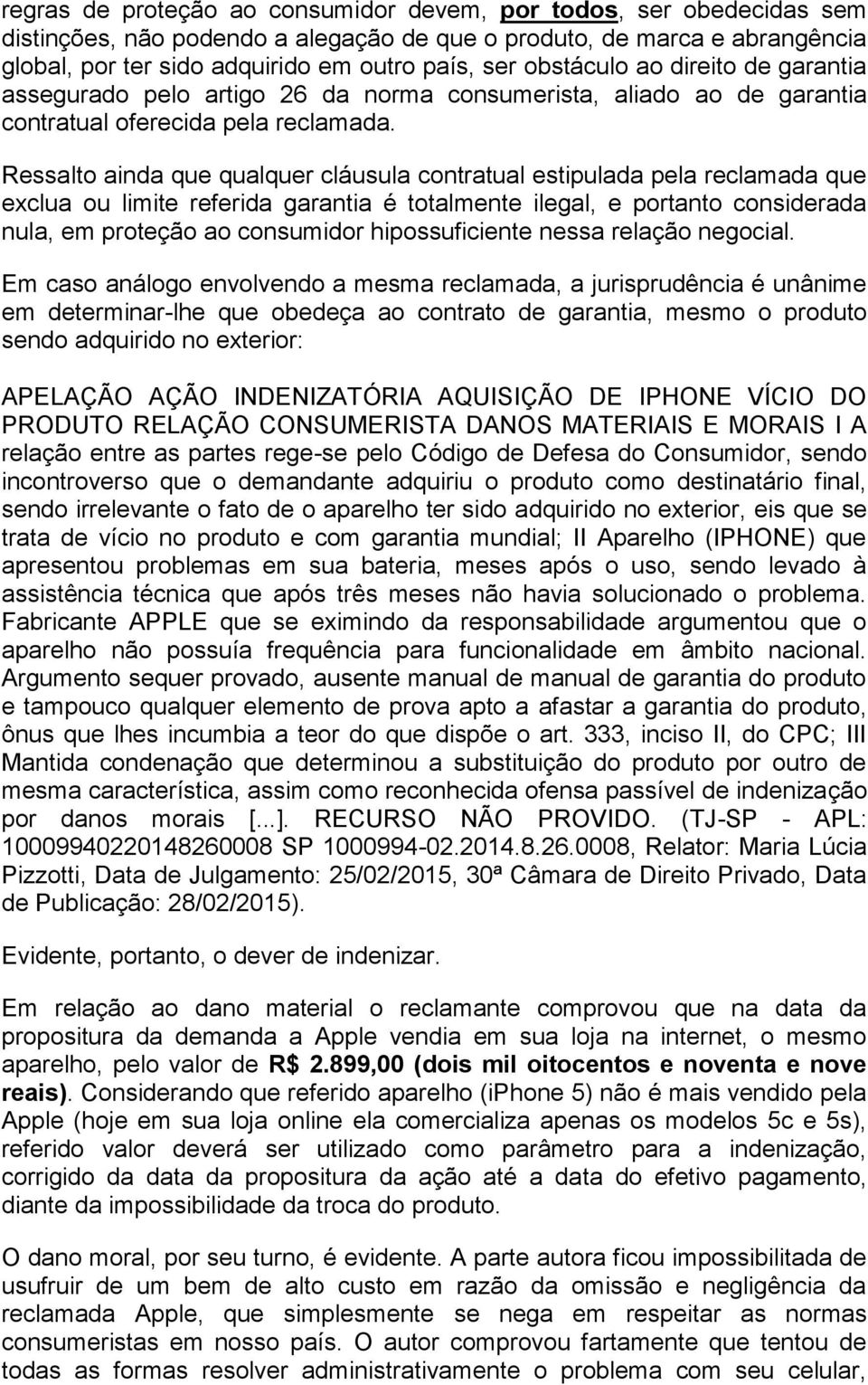 regras de proteção ao consumidor devem, por todos, ser obedecidas sem distinções, não podendo a alegação de que o produto, de marca e abrangência global, por ter sido adquirido em outro país, ser obstáculo ao direito de garantia assegurado pelo artigo 26 da norma consumerista, aliado ao de garantia contratual oferecida pela reclamada.

Ressalto ainda que qualquer cláusula contratual estipulada pela reclamada que exclua ou limite referida garantia é totalmente ilegal, e portanto considerada nula, em proteção ao consumidor hipossuficiente nessa relação negocial.

Em caso análogo envolvendo a mesma reclamada, a jurisprudência é unânime em determinar-lhe que obedeça ao contrato de garantia, mesmo o produto sendo adquirido no exterior:

APELAÇÃO AÇÃO INDENIZATÓRIA AQUISIÇÃO DE IPHONE VÍCIO DO PRODUTO RELAÇÃO CONSUMERISTA DANOS MATERIAIS E MORAIS I A relação entre as partes rege-se pelo Código de Defesa do Consumidor, sendo incontroverso que o demandante adquiriu o produto como destinatário final, sendo irrelevante o fato de o aparelho ter sido adquirido no exterior, eis que se trata de vício no produto e com garantia mundial; II Aparelho (IPHONE) que apresentou problemas em sua bateria, meses após o uso, sendo levado à assistência técnica que após três meses não havia solucionado o problema. Fabricante APPLE que se eximindo da responsabilidade argumentou que o aparelho não possuía frequência para funcionalidade em âmbito nacional. Argumento sequer provado, ausente manual de manual de garantia do produto e tampouco qualquer elemento de prova apto a afastar a garantia do produto, ônus que lhes incumbia a teor do que dispõe o art. 333, inciso II, do CPC; III Mantida condenação que determinou a substituição do produto por outro de mesma característica, assim como reconhecida ofensa passível de indenização por danos morais [...]. RECURSO NÃO PROVIDO. (TJ-SP - APL: 10009940220148260008 SP 1000994-02.2014.8.26.0008, Relator: Maria Lúcia Pizzotti, Data de Julgamento: 25/02/2015, 30ª Câmara de Direito Privado, Data de Publicação: 28/02/2015).

Evidente, portanto, o dever de indenizar.

Em relação ao dano material o reclamante comprovou que na data da propositura da demanda a Apple vendia em sua loja na internet, o mesmo aparelho, pelo valor de R$ 2.899,00 (dois mil oitocentos e noventa e nove reais). Considerando que referido aparelho (iPhone 5) não é mais vendido pela Apple (hoje em sua loja online ela comercializa apenas os modelos 5c e 5s), referido valor deverá ser utilizado como parâmetro para a indenização, corrigido da data da propositura da ação até a data do efetivo pagamento, diante da impossibilidade da troca do produto.

O dano moral, por seu turno, é evidente. A parte autora ficou impossibilitada de usufruir de um bem de alto custo em razão da omissão e negligência da reclamada Apple, que simplesmente se nega em respeitar as normas consumeristas em nosso país. O autor comprovou fartamente que tentou de todas as formas resolver administrativamente o problema com seu celular,